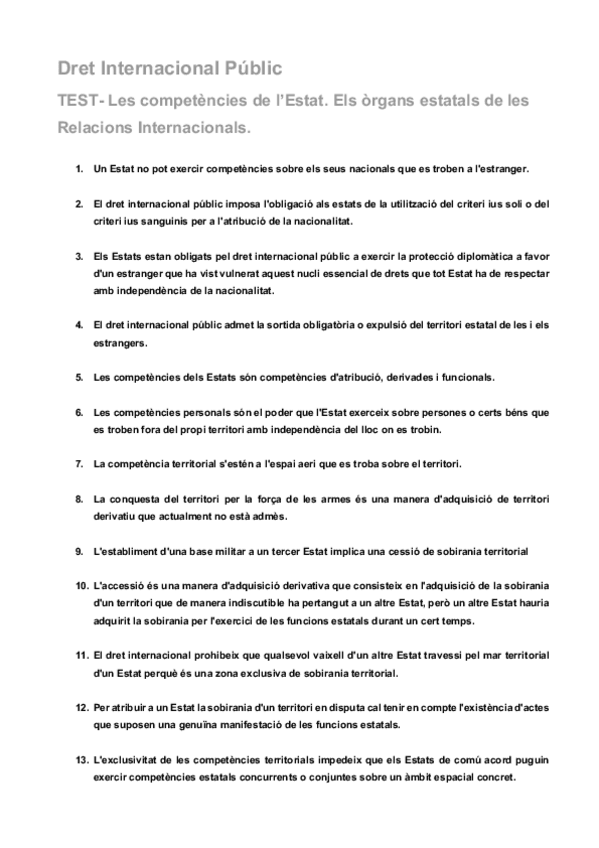 Dret Internacional Públic

TEST- Les competències de l'Estat. Els òrgans estatals de les Relacions Internacionals.

1. Un Estat no pot exercir competències sobre els seus nacionals que es troben a l'estranger.

2. El dret internacional públic imposa l'obligació als estats de la utilització del criteri ius soli o del criteri ius sanguinis per a l'atribució de la nacionalitat.

3. Els Estats estan obligats pel dret internacional públic a exercir la protecció diplomàtica a favor d'un estranger que ha vist vulnerat aquest nucli essencial de drets que tot Estat ha de respectar amb independència de la nacionalitat.

4. El dret internacional públic admet la sortida obligatòria o expulsió del territori estatal de les i els estrangers.

5. Les competències dels Estats són competències d'atribució, derivades i funcionals.

6. Les competències personals són el poder que l'Estat exerceix sobre persones o certs béns que es troben fora del propi territori amb independència del lloc on es trobin.

7. La competència territorial s'estén a l'espai aeri que es troba sobre el territori.

8. La conquesta del territori per la força de les armes és una manera d'adquisició de territori derivatiu que actualment no està admès.

9. L'establiment d'una base militar a un tercer Estat implica una cessió de sobirania territorial

10. L'accessió és una manera d'adquisició derivativa que consisteix en l'adquisició de la sobirania d'un territori que de manera indiscutible ha pertangut a un altre Estat, però un altre Estat hauria adquirit la sobirania per l'exercici de les funcions estatals durant un cert temps.

11. El dret internacional prohibeix que qualsevol vaixell d'un altre Estat travessi pel mar territorial d'un Estat perquè és una zona exclusiva de sobirania territorial.

12. Per atribuir a un Estat la sobirania d'un territori en disputa cal tenir en compte l'existència d'actes que suposen una genuïna manifestació de les funcions estatals.

13. L'exclusivitat de les competències territorials impedeix que els Estats de comú acord puguin exercir competències estatals concurrents o conjuntes sobre un àmbit espacial concret.